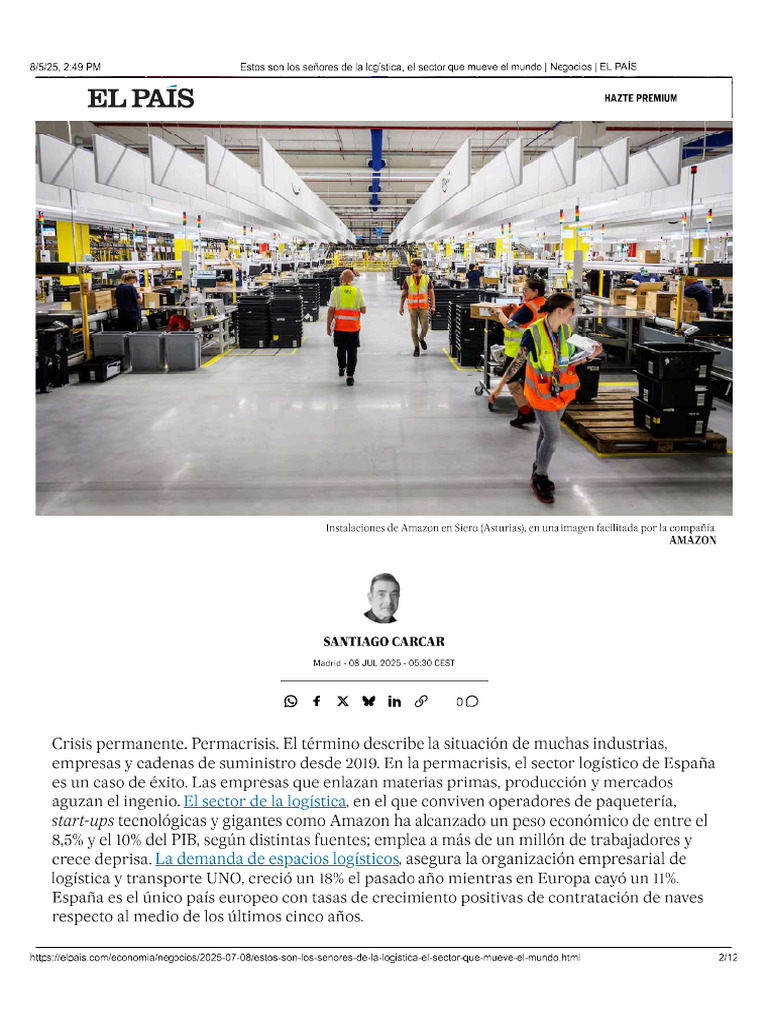 8/5/25, 2:49 PM Estos son los señores de la logística, el sector que mueve el mundo | Negocios | EL PAÍS

EL PAÍS

HAZTE PREMIUM

Instalaciones de Amazon en Siero (Asturias), en una imagen facilitada por la compañía.
AMAZON

SANTIAGO CARCAR

Madrid - 08 JUL 2025 - 05:30 CEST

0

Crisis permanente. Permacrisis. El término describe la situación de muchas industrias, empresas y cadenas de suministro desde 2019. En la permacrisis, el sector logístico de España es un caso de éxito. Las empresas que enlazan materias primas, producción y mercados aguzan el ingenio. El sector de la logística, en el que conviven operadores de paquetería, start-ups tecnológicas y gigantes como Amazon ha alcanzado un peso económico de entre el 8,5% y el 10% del PIB, según distintas fuentes; emplea a más de un millón de trabajadores y crece deprisa. La demanda de espacios logísticos, asegura la organización empresarial de logística y transporte UNO, creció un 18% el pasado año mientras en Europa cayó un 11%. España es el único país europeo con tasas de crecimiento positivas de contratación de naves respecto al medio de los últimos cinco años.

https://elpais.com/economia/negocios/2025-07-08/estos-son-los-senores-de-la-logistica-el-sector-que-mueve-el-mundo.html 2/12